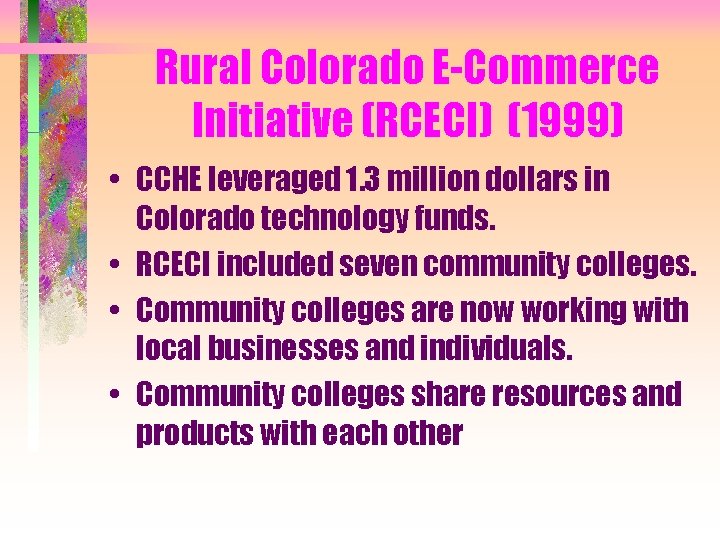 Rural Colorado E-Commerce Initiative (RCECI) (1999)

• CCHE leveraged 1.3 million dollars in Colorado technology funds.
• RCECI included seven community colleges.
• Community colleges are now working with local businesses and individuals.
• Community colleges share resources and products with each other